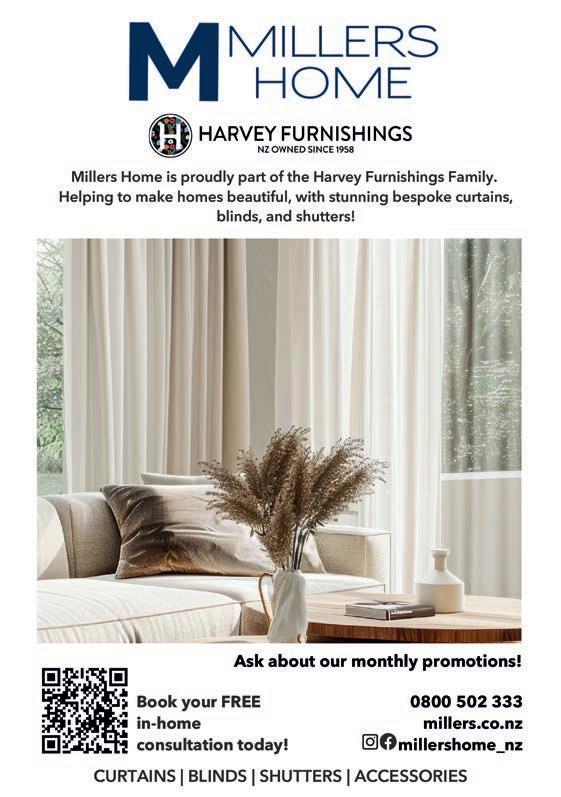 M MILLERS HOME

HARVEY FURNISHINGS
NZ OWNED SINCE 1958

Millers Home is proudly part of the Harvey Furnishings Family. Helping to make homes beautiful, with stunning bespoke curtains, blinds, and shutters!

Ask about our monthly promotions!

Book your FREE in-home consultation today!

0800 502 333
millers.co.nz
millershome_nz

CURTAINS | BLINDS | SHUTTERS | ACCESSORIES